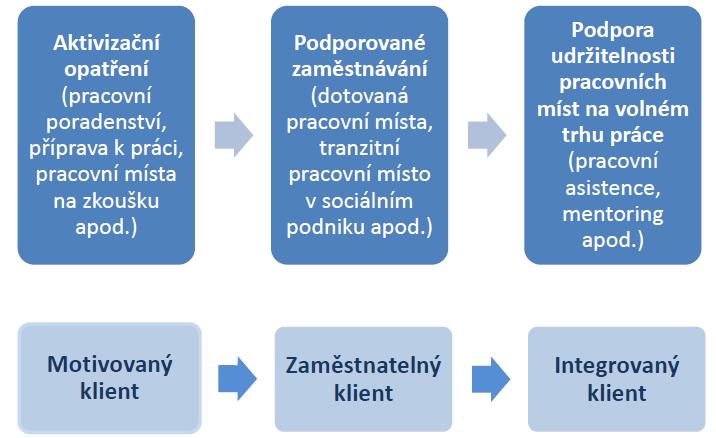 Aktivizační opatření (pracovní poradenství, příprava k práci, pracovní místa na zkoušku apod.)

Podporované zaměstnávání (dotovaná pracovní místa, tranzitní pracovní místo v sociálním podniku apod.)

Podpora udržitelnosti pracovních míst na volném trhu práce (pracovní asistence, mentoring apod.)

Motivovaný klient

Zaměstnatelný klient

Integrovaný klient